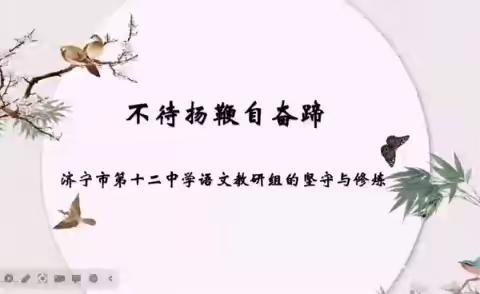 不待扬鞭自奋蹄

济宁市第十二中学语文教研组的坚守与修炼